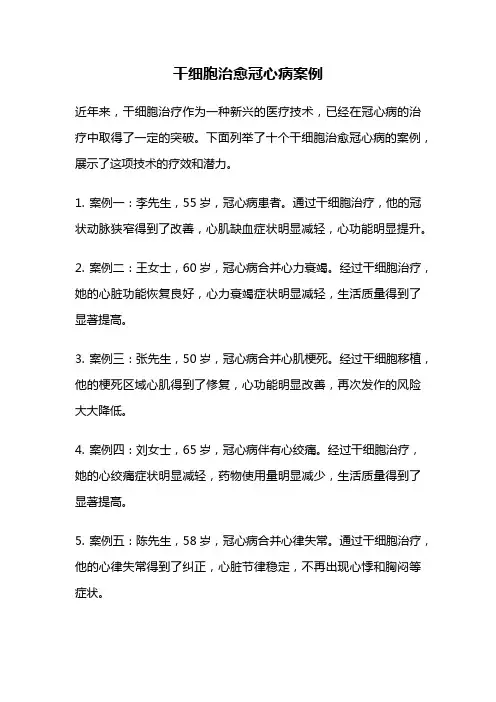 干细胞治愈冠心病案例

近年来，干细胞治疗作为一种新兴的医疗技术，已经在冠心病的治疗中取得了一定的突破。下面列举了十个干细胞治愈冠心病的案例，展示了这项技术的疗效和潜力。

1. 案例一：李先生，55 岁，冠心病患者。通过干细胞治疗，他的冠状动脉狭窄得到了改善，心肌缺血症状明显减轻，心功能明显提升。

2. 案例二：王女士，60 岁，冠心病合并心力衰竭。经过干细胞治疗，她的心脏功能恢复良好，心力衰竭症状明显减轻，生活质量得到了显著提高。

3. 案例三：张先生，50 岁，冠心病合并心肌梗死。经过干细胞移植，他的梗死区域心肌得到了修复，心功能明显改善，再次发作的风险大大降低。

4. 案例四：刘女士，65 岁，冠心病伴有心绞痛。经过干细胞治疗，她的心绞痛症状明显减轻，药物使用量明显减少，生活质量得到了显著提高。

5. 案例五：陈先生，58 岁，冠心病合并心律失常。通过干细胞治疗，他的心律失常得到了纠正，心脏节律稳定，不再出现心悸和胸闷等症状。